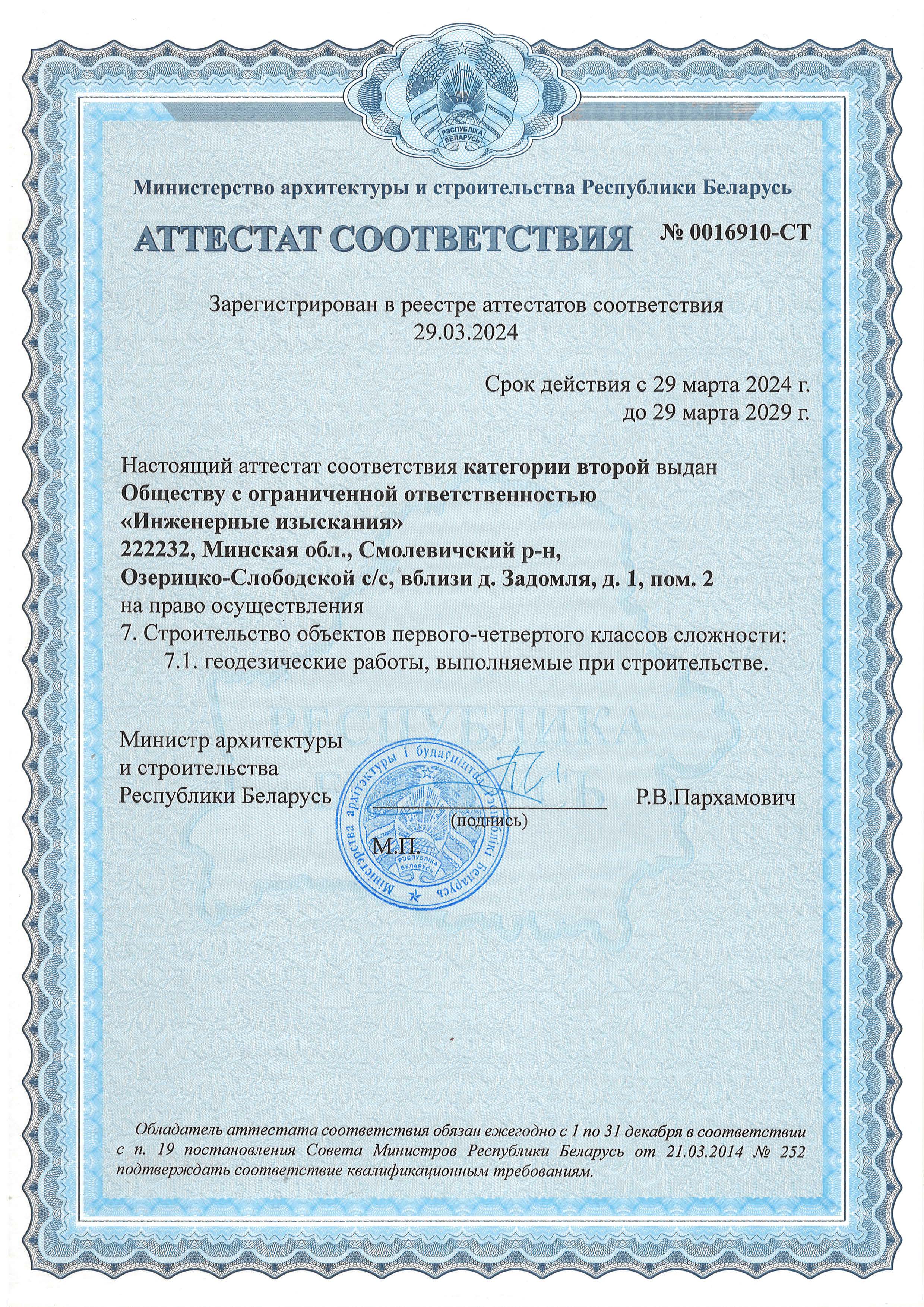 РЭСПУБЛІКА БЕЛАРУСЬ

Министерство архитектуры и строительства Республики Беларусь

АТТЕСТАТ СООТВЕТСТВИЯ № 0016910-СТ

Зарегистрирован в реестре аттестатов соответствия
29.03.2024

Срок действия с 29 марта 2024 г.
до 29 марта 2029 г.

Настоящий аттестат соответствия категории второй выдан Обществу с ограниченной ответственностью «Инженерные изыскания» 222232, Минская обл., Смолевичский р-н, Озерицко-Слободской с/с, вблизи д. Задомля, д. 1, пом. 2 на право осуществления
7. Строительство объектов первого-четвертого классов сложности:
7.1. геодезические работы, выполняемые при строительстве.

РЕСПУБЛИКА БЕЛАРУСЬ

Министр архитектуры и строительства Республики Беларусь (подпись) Р.В.Пархамович

М.П.

Міністэрства архітэктуры і будаўніцтва Рэспублікі Беларусь
РЭСПУБЛІКА БЕЛАРУСЬ

Обладатель аттестата соответствия обязан ежегодно с 1 по 31 декабря в соответствии с п. 19 постановления Совета Министров Республики Беларусь от 21.03.2014 № 252 подтверждать соответствие квалификационным требованиям.